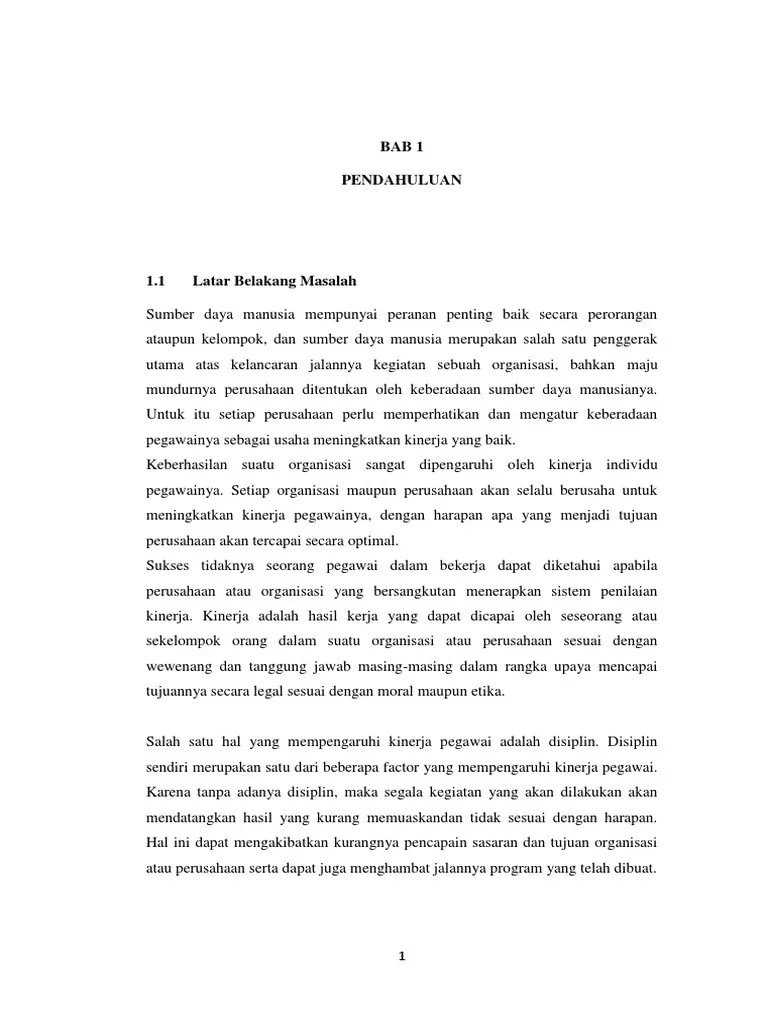 BAB 1

PENDAHULUAN

1.1 Latar Belakang Masalah

Sumber daya manusia mempunyai peranan penting baik secara perorangan ataupun kelompok, dan sumber daya manusia merupakan salah satu penggerak utama atas kelancaran jalannya kegiatan sebuah organisasi, bahkan maju mundurnya perusahaan ditentukan oleh keberadaan sumber daya manusianya. Untuk itu setiap perusahaan perlu memperhatikan dan mengatur keberadaan pegawainya sebagai usaha meningkatkan kinerja yang baik.

Keberhasilan suatu organisasi sangat dipengaruhi oleh kinerja individu pegawainya. Setiap organisasi maupun perusahaan akan selalu berusaha untuk meningkatkan kinerja pegawainya, dengan harapan apa yang menjadi tujuan perusahaan akan tercapai secara optimal.

Sukses tidaknya seorang pegawai dalam bekerja dapat diketahui apabila perusahaan atau organisasi yang bersangkutan menerapkan sistem penilaian kinerja. Kinerja adalah hasil kerja yang dapat dicapai oleh seseorang atau sekelompok orang dalam suatu organisasi atau perusahaan sesuai dengan wewenang dan tanggung jawab masing-masing dalam rangka upaya mencapai tujuannya secara legal sesuai dengan moral maupun etika.

Salah satu hal yang mempengaruhi kinerja pegawai adalah disiplin. Disiplin sendiri merupakan satu dari beberapa factor yang mempengaruhi kinerja pegawai. Karena tanpa adanya disiplin, maka segala kegiatan yang akan dilakukan akan mendatangkan hasil yang kurang memuaskandan tidak sesuai dengan harapan. Hal ini dapat mengakibatkan kurangnya pencapain sasaran dan tujuan organisasi atau perusahaan serta dapat juga menghambat jalannya program yang telah dibuat.

1